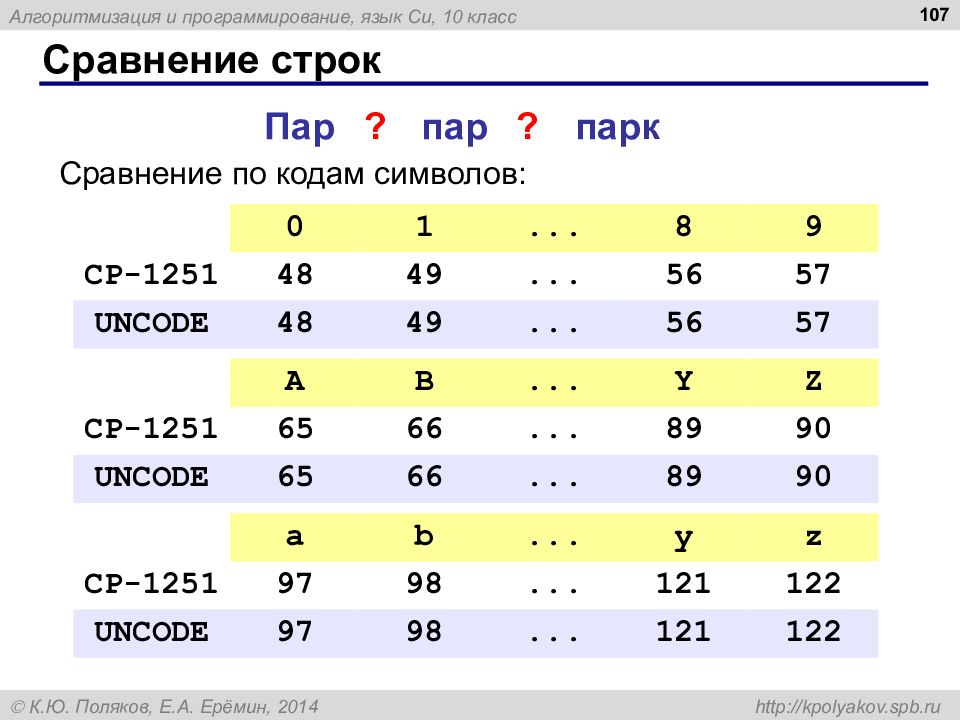 Алгоритмизация и программирование, язык Си, 10 класс

107

Сравнение строк

Пар ? пар ? парк

Сравнение по кодам символов:

| | 0 | 1 | ... | 8 | 9 |
|---|---|---|---|---|---|
| CP-1251 | 48 | 49 | ... | 56 | 57 |
| UNCODE | 48 | 49 | ... | 56 | 57 |

| | A | B | ... | Y | Z |
|---|---|---|---|---|---|
| CP-1251 | 65 | 66 | ... | 89 | 90 |
| UNCODE | 65 | 66 | ... | 89 | 90 |

| | a | b | ... | y | z |
|---|---|---|---|---|---|
| CP-1251 | 97 | 98 | ... | 121 | 122 |
| UNCODE | 97 | 98 | ... | 121 | 122 |

© К.Ю. Поляков, Е.А. Ерёмин, 2014

http://kpolyakov.spb.ru